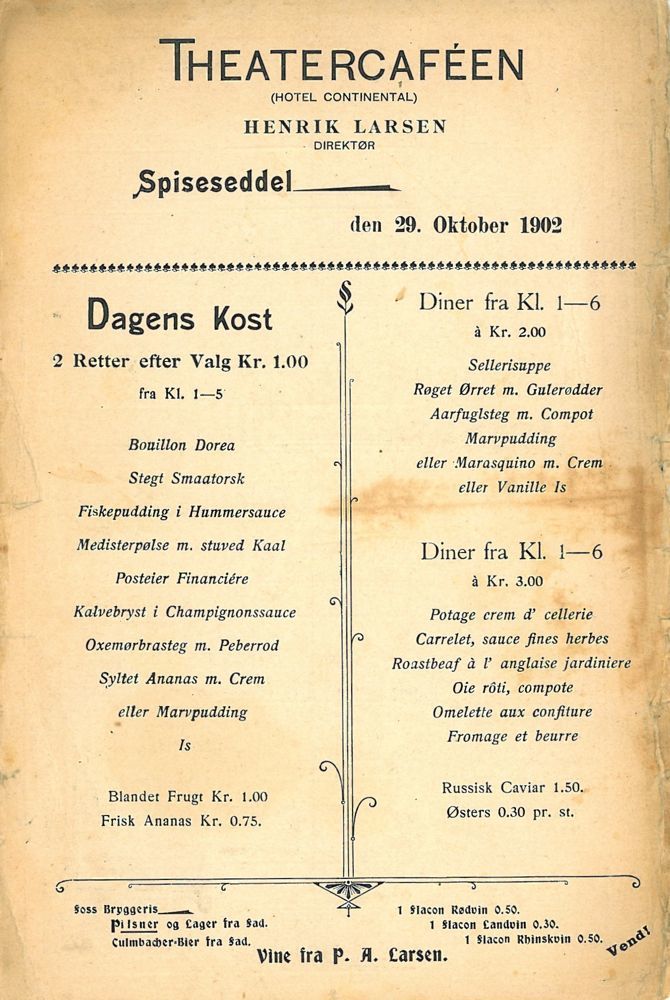 THEATERCAFÉEN
(HOTEL CONTINENTAL)
HENRIK LARSEN
DIREKTØR

Spiseseddel

den 29. Oktober 1902

Dagens Kost
2 Retter efter Valg Kr. 1.00
fra Kl. 1—5

Bouillon Dorea
Stegt Smaatorsk
Fiskepudding i Hummersauce
Medisterpølse m. stuved Kaal
Posteier Financiére
Kalvebryst i Champignonssauce
Oxemørbrasteg m. Peberrod
Syltet Ananas m. Crem
eller Marvpudding
Is

Blandet Frugt Kr. 1.00
Frisk Ananas Kr. 0.75.

Diner fra Kl. 1—6
à Kr. 2.00

Sellerisuppe
Røget Ørret m. Gulerødder
Aarfuglsteg m. Compot
Marvpudding
eller Marasquino m. Crem
eller Vanille Is

Diner fra Kl. 1—6
à Kr. 3.00

Potage crem d' cellerie
Carrelet, sauce fines herbes
Roastbeaf à l' anglaise jardiniere
Oie rôti, compote
Omelette aux confiture
Fromage et beurre

Russisk Caviar 1.50.
Østers 0.30 pr. st.

Foss Bryggeris
Pilsner og Lager fra Fad.
Culmbacher-Bier fra Fad.

1 Flacon Rødvin 0.50.
1 Flacon Landvin 0.30.
1 Flacon Rhinskvin 0.50.

Vend!

Vine fra P. A. Larsen.